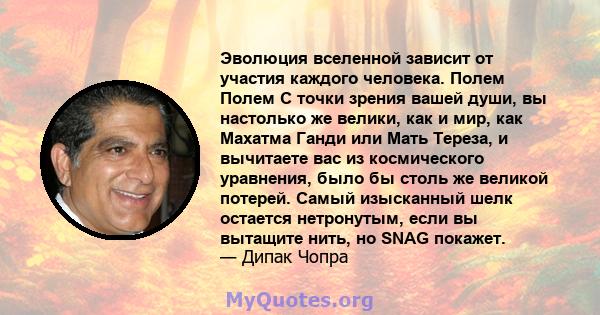 Эволюция вселенной зависит от участия каждого человека. Полем Полем С точки зрения вашей души, вы настолько же велики, как и мир, как Махатма Ганди или Мать Тереза, и вычитаете вас из космического уравнения, было бы столь же великой потерей. Самый изысканный шелк остается нетронутым, если вы вытащите нить, но SNAG покажет.
— Дипак Чопра

MyQuotes.org